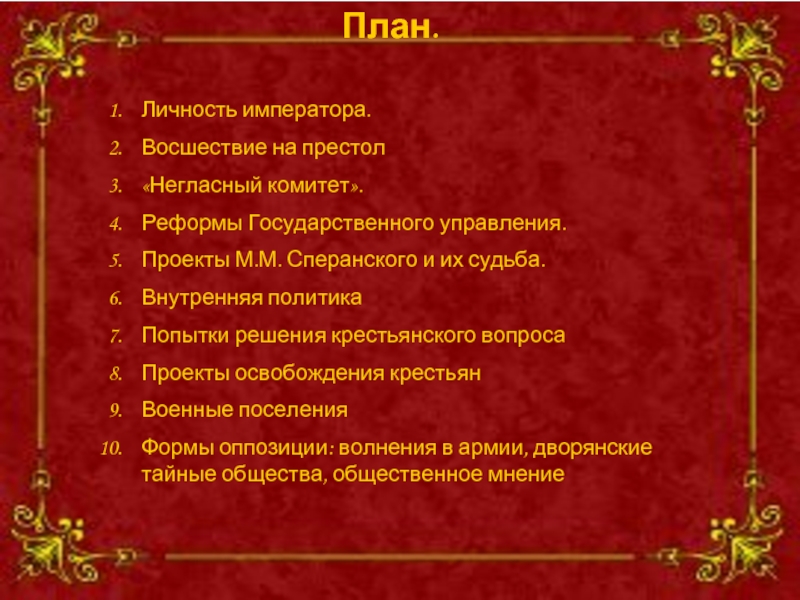 План.

1. Личность императора.
2. Восшествие на престол
3. «Негласный комитет».
4. Реформы Государственного управления.
5. Проекты М.М. Сперанского и их судьба.
6. Внутренняя политика
7. Попытки решения крестьянского вопроса
8. Проекты освобождения крестьян
9. Военные поселения
10. Формы оппозиции: волнения в армии, дворянские тайные общества, общественное мнение